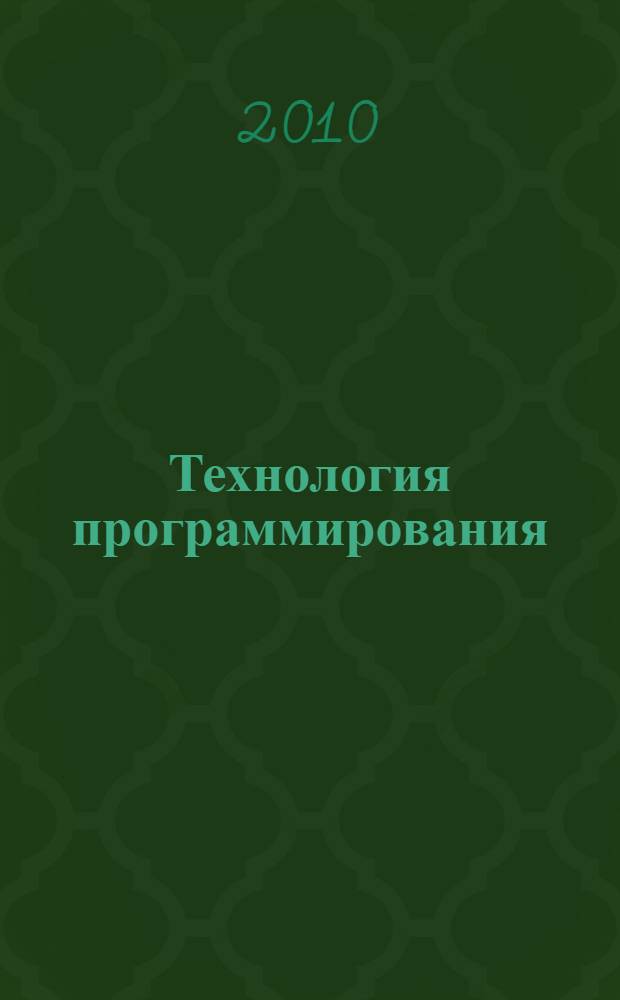 2010

Технология программирования